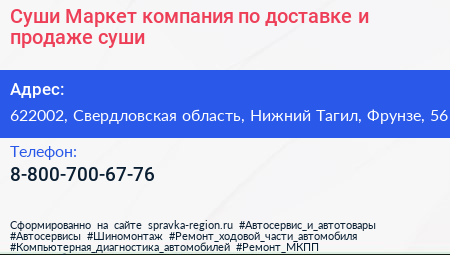 Суши Маркет компания по доставке и продаже суши

Адрес:

622002, Свердловская область, Нижний Тагил, Фрунзе, 56

Телефон:

8-800-700-67-76

Сформированно на сайте spravka-region.ru #Автосервис_и_автотовары #Автосервисы #Шиномонтаж #Ремонт_ходовой_части_автомобиля #Компьютерная_диагностика_автомобилей #Ремонт_МКПП